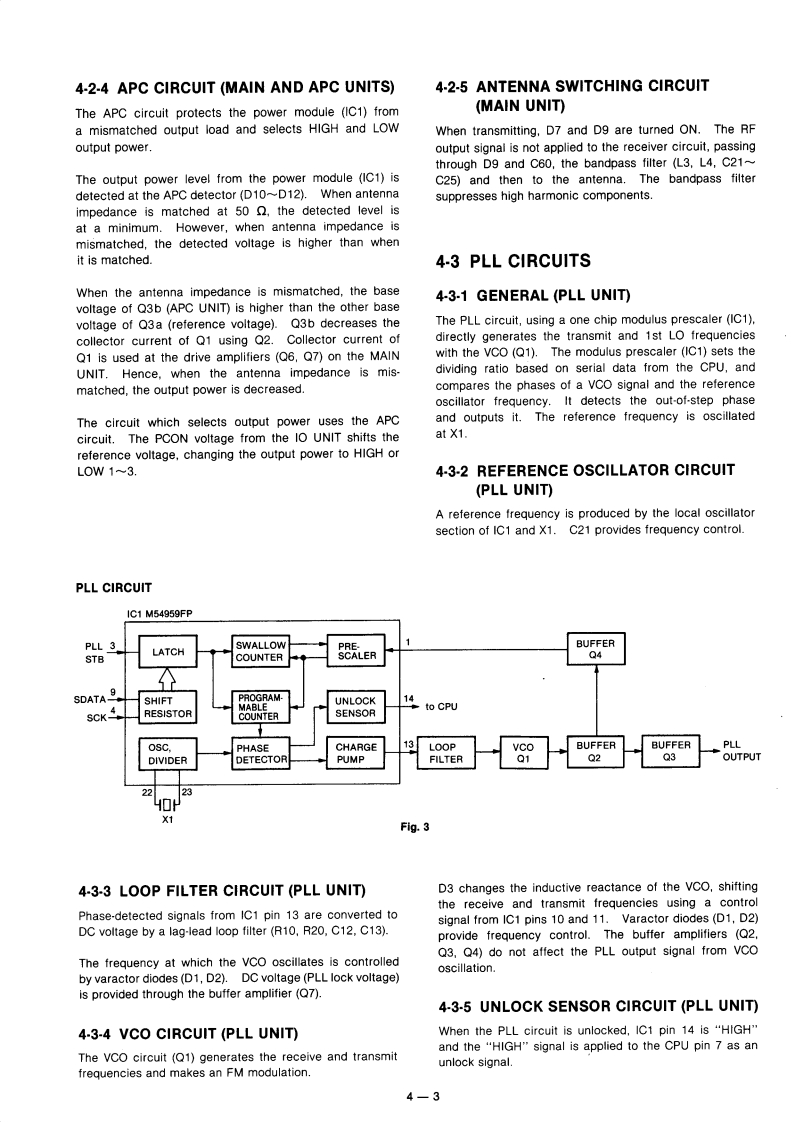 4-2-4 APC CIRCUIT (MAIN AND APC UNITS)

The APC circuit protects the power module (IC1) from a mismatched output load and selects HIGH and LOW output power.

The output power level from the power module (IC1) is detected at the APC detector (D10~D12). When antenna impedance is matched at 50 Ω, the detected level is at a minimum. However, when antenna impedance is mismatched, the detected voltage is higher than when it is matched.

When the antenna impedance is mismatched, the base voltage of Q3b (APC UNIT) is higher than the other base voltage of Q3a (reference voltage). Q3b decreases the collector current of Q1 using Q2. Collector current of Q1 is used at the drive amplifiers (Q6, Q7) on the MAIN UNIT. Hence, when the antenna impedance is mismatched, the output power is decreased.

The circuit which selects output power uses the APC circuit. The PCON voltage from the IO UNIT shifts the reference voltage, changing the output power to HIGH or LOW 1~3.

4-2-5 ANTENNA SWITCHING CIRCUIT (MAIN UNIT)

When transmitting, D7 and D9 are turned ON. The RF output signal is not applied to the receiver circuit, passing through D9 and C60, the bandpass filter (L3, L4, C21~C25) and then to the antenna. The bandpass filter suppresses high harmonic components.

4-3 PLL CIRCUITS

4-3-1 GENERAL (PLL UNIT)

The PLL circuit, using a one chip modulus prescaler (IC1), directly generates the transmit and 1st LO frequencies with the VCO (Q1). The modulus prescaler (IC1) sets the dividing ratio based on serial data from the CPU, and compares the phases of a VCO signal and the reference oscillator frequency. It detects the out-of-step phase and outputs it. The reference frequency is oscillated at X1.

4-3-2 REFERENCE OSCILLATOR CIRCUIT (PLL UNIT)

A reference frequency is produced by the local oscillator section of IC1 and X1. C21 provides frequency control.

PLL CIRCUIT

IC1 M54959FP
PLL STB 3
LATCH
SWALLOW COUNTER
PRE-SCALER
1
BUFFER Q4
SDATA 9
SCK 4
SHIFT RESISTOR
PROGRAM-MABLE COUNTER
UNLOCK SENSOR
14
to CPU
OSC, DIVIDER
PHASE DETECTOR
CHARGE PUMP
13
LOOP FILTER
VCO Q1
BUFFER Q2
BUFFER Q3
PLL OUTPUT
22
23
X1

Fig. 3

4-3-3 LOOP FILTER CIRCUIT (PLL UNIT)

Phase-detected signals from IC1 pin 13 are converted to DC voltage by a lag-lead loop filter (R10, R20, C12, C13).

The frequency at which the VCO oscillates is controlled by varactor diodes (D1, D2). DC voltage (PLL lock voltage) is provided through the buffer amplifier (Q7).

4-3-4 VCO CIRCUIT (PLL UNIT)

The VCO circuit (Q1) generates the receive and transmit frequencies and makes an FM modulation.

D3 changes the inductive reactance of the VCO, shifting the receive and transmit frequencies using a control signal from IC1 pins 10 and 11. Varactor diodes (D1, D2) provide frequency control. The buffer amplifiers (Q2, Q3, Q4) do not affect the PLL output signal from VCO oscillation.

4-3-5 UNLOCK SENSOR CIRCUIT (PLL UNIT)

When the PLL circuit is unlocked, IC1 pin 14 is "HIGH" and the "HIGH" signal is applied to the CPU pin 7 as an unlock signal.

4 — 3